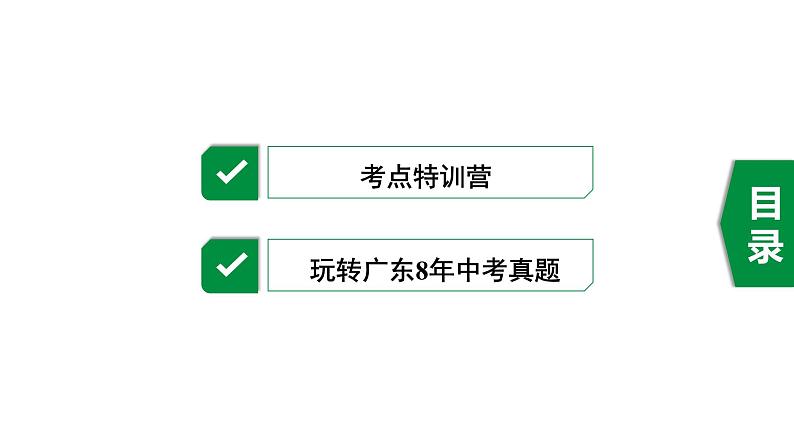 考点特训营

玩转广东8年中考真题

目录